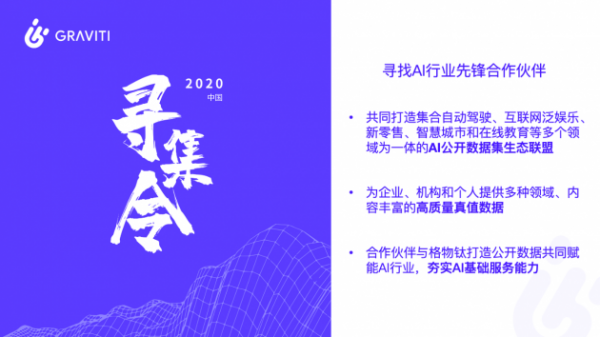 GRAVITI

2020
中国

寻集令

寻找AI行业先锋合作伙伴

• 共同打造集合自动驾驶、互联网泛娱乐、新零售、智慧城市和在线教育等多个领域为一体的AI公开数据集生态联盟

• 为企业、机构和个人提供多种领域、内容丰富的高质量真值数据

• 合作伙伴与格物钛打造公开数据共同赋能AI行业，夯实AI基础服务能力